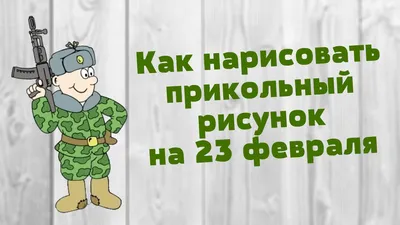 Как нарисовать прикольный рисунок на 23 февраля